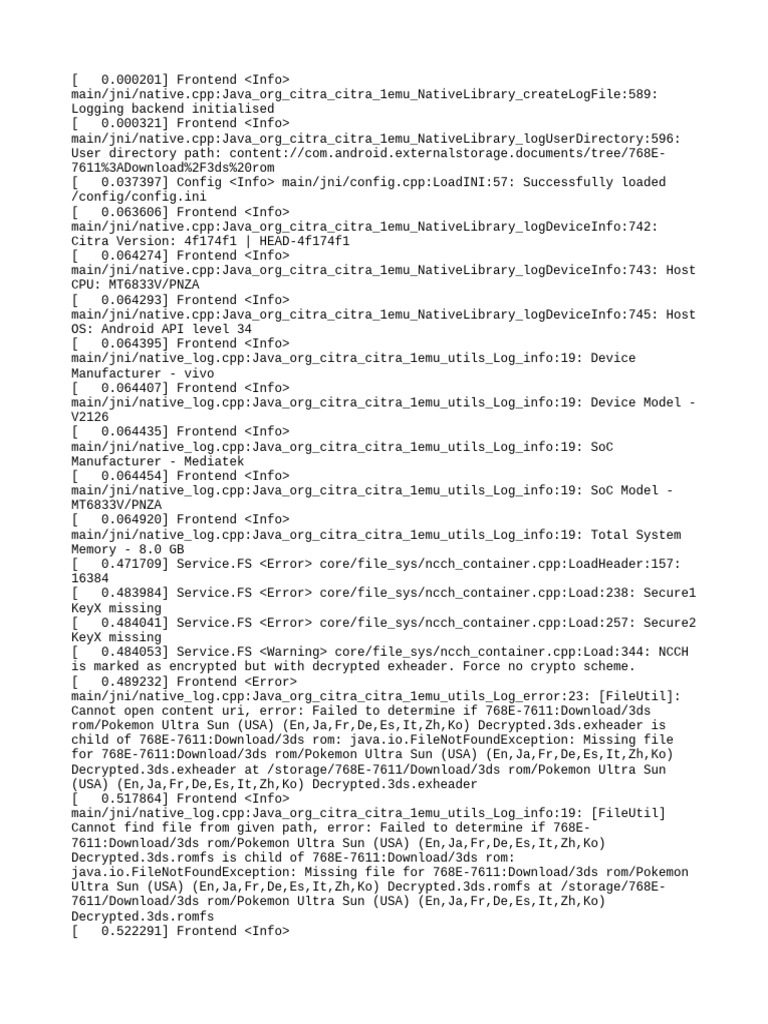 [   0.000201] Frontend <Info> main/jni/native.cpp:Java_org_citra_citra_1emu_NativeLibrary_createLogFile:589: Logging backend initialised
[   0.000321] Frontend <Info> main/jni/native.cpp:Java_org_citra_citra_1emu_NativeLibrary_logUserDirectory:596: User directory path: content://com.android.externalstorage.documents/tree/768E-7611%3ADownload%2F3ds%20rom
[   0.037397] Config <Info> main/jni/config.cpp:LoadINI:57: Successfully loaded /config/config.ini
[   0.063606] Frontend <Info> main/jni/native.cpp:Java_org_citra_citra_1emu_NativeLibrary_logDeviceInfo:742: Citra Version: 4f174f1 | HEAD-4f174f1
[   0.064274] Frontend <Info> main/jni/native.cpp:Java_org_citra_citra_1emu_NativeLibrary_logDeviceInfo:743: Host CPU: MT6833V/PNZA
[   0.064293] Frontend <Info> main/jni/native.cpp:Java_org_citra_citra_1emu_NativeLibrary_logDeviceInfo:745: Host OS: Android API level 34
[   0.064395] Frontend <Info> main/jni/native_log.cpp:Java_org_citra_citra_1emu_utils_Log_info:19: Device Manufacturer - vivo
[   0.064407] Frontend <Info> main/jni/native_log.cpp:Java_org_citra_citra_1emu_utils_Log_info:19: Device Model - V2126
[   0.064435] Frontend <Info> main/jni/native_log.cpp:Java_org_citra_citra_1emu_utils_Log_info:19: SoC Manufacturer - Mediatek
[   0.064454] Frontend <Info> main/jni/native_log.cpp:Java_org_citra_citra_1emu_utils_Log_info:19: SoC Model - MT6833V/PNZA
[   0.064920] Frontend <Info> main/jni/native_log.cpp:Java_org_citra_citra_1emu_utils_Log_info:19: Total System Memory - 8.0 GB
[   0.471709] Service.FS <Error> core/file_sys/ncch_container.cpp:LoadHeader:157: 16384
[   0.483984] Service.FS <Error> core/file_sys/ncch_container.cpp:Load:238: Secure1 KeyX missing
[   0.484041] Service.FS <Error> core/file_sys/ncch_container.cpp:Load:257: Secure2 KeyX missing
[   0.484053] Service.FS <Warning> core/file_sys/ncch_container.cpp:Load:344: NCCH is marked as encrypted but with decrypted exheader. Force no crypto scheme.
[   0.489232] Frontend <Error> main/jni/native_log.cpp:Java_org_citra_citra_1emu_utils_Log_error:23: [FileUtil]: Cannot open content uri, error: Failed to determine if 768E-7611:Download/3ds rom/Pokemon Ultra Sun (USA) (En,Ja,Fr,De,Es,It,Zh,Ko) Decrypted.3ds.exheader is child of 768E-7611:Download/3ds rom: java.io.FileNotFoundException: Missing file for 768E-7611:Download/3ds rom/Pokemon Ultra Sun (USA) (En,Ja,Fr,De,Es,It,Zh,Ko) Decrypted.3ds.exheader at /storage/768E-7611/Download/3ds rom/Pokemon Ultra Sun (USA) (En,Ja,Fr,De,Es,It,Zh,Ko) Decrypted.3ds.exheader
[   0.517864] Frontend <Info> main/jni/native_log.cpp:Java_org_citra_citra_1emu_utils_Log_info:19: [FileUtil] Cannot find file from given path, error: Failed to determine if 768E-7611:Download/3ds rom/Pokemon Ultra Sun (USA) (En,Ja,Fr,De,Es,It,Zh,Ko) Decrypted.3ds.romfs is child of 768E-7611:Download/3ds rom: java.io.FileNotFoundException: Missing file for 768E-7611:Download/3ds rom/Pokemon Ultra Sun (USA) (En,Ja,Fr,De,Es,It,Zh,Ko) Decrypted.3ds.romfs at /storage/768E-7611/Download/3ds rom/Pokemon Ultra Sun (USA) (En,Ja,Fr,De,Es,It,Zh,Ko) Decrypted.3ds.romfs
[   0.522291] Frontend <Info>